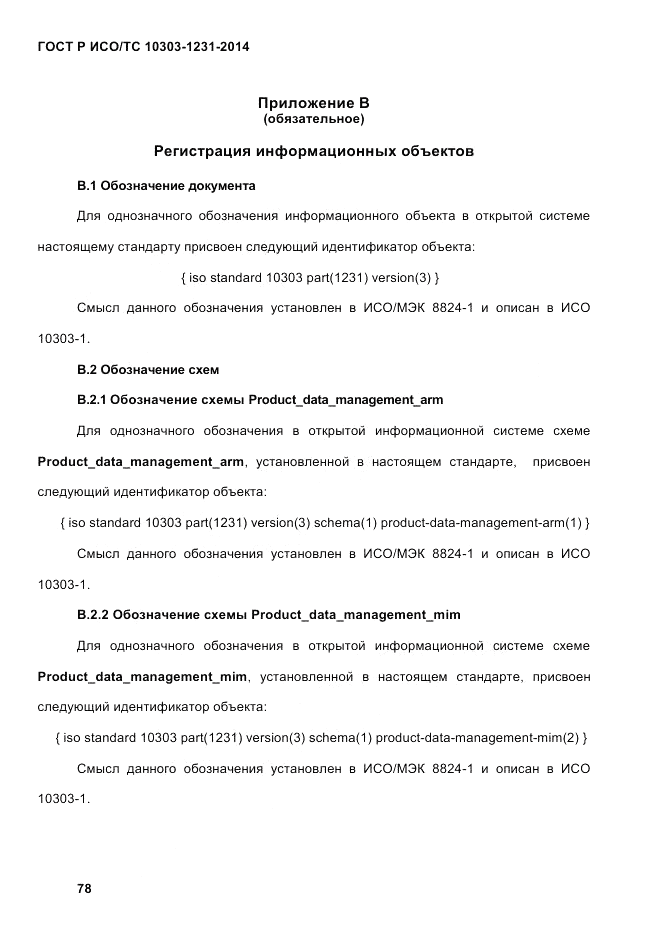 ГОСТ Р ИСО/ТС 10303-1231-2014

Приложение В
(обязательное)

Регистрация информационных объектов

В.1 Обозначение документа

Для однозначного обозначения информационного объекта в открытой системе настоящему стандарту присвоен следующий идентификатор объекта:

{ iso standard 10303 part(1231) version(3) }

Смысл данного обозначения установлен в ИСО/МЭК 8824-1 и описан в ИСО 10303-1.

В.2 Обозначение схем

В.2.1 Обозначение схемы Product_data_management_arm

Для однозначного обозначения в открытой информационной системе схеме Product_data_management_arm, установленной в настоящем стандарте, присвоен следующий идентификатор объекта:

{ iso standard 10303 part(1231) version(3) schema(1) product-data-management-arm(1) }

Смысл данного обозначения установлен в ИСО/МЭК 8824-1 и описан в ИСО 10303-1.

В.2.2 Обозначение схемы Product_data_management_mim

Для однозначного обозначения в открытой информационной системе схеме Product_data_management_mim, установленной в настоящем стандарте, присвоен следующий идентификатор объекта:

{ iso standard 10303 part(1231) version(3) schema(1) product-data-management-mim(2) }

Смысл данного обозначения установлен в ИСО/МЭК 8824-1 и описан в ИСО 10303-1.

78